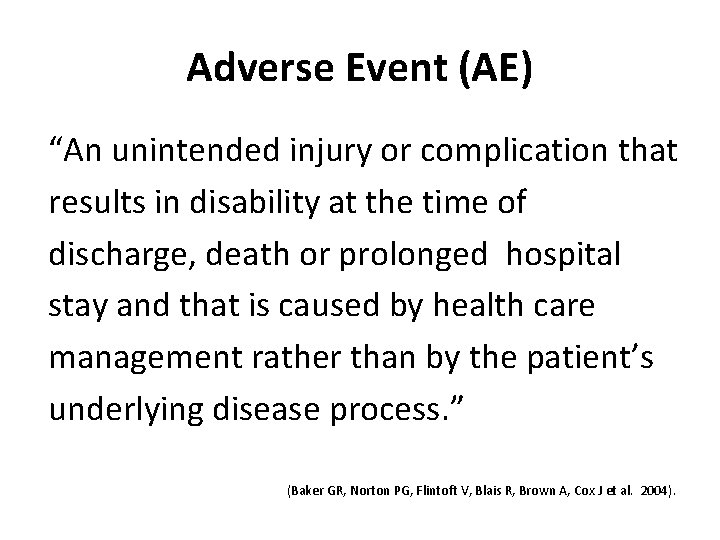 Adverse Event (AE)

“An unintended injury or complication that results in disability at the time of discharge, death or prolonged hospital stay and that is caused by health care management rather than by the patient’s underlying disease process.”

(Baker GR, Norton PG, Flintoft V, Blais R, Brown A, Cox J et al. 2004).